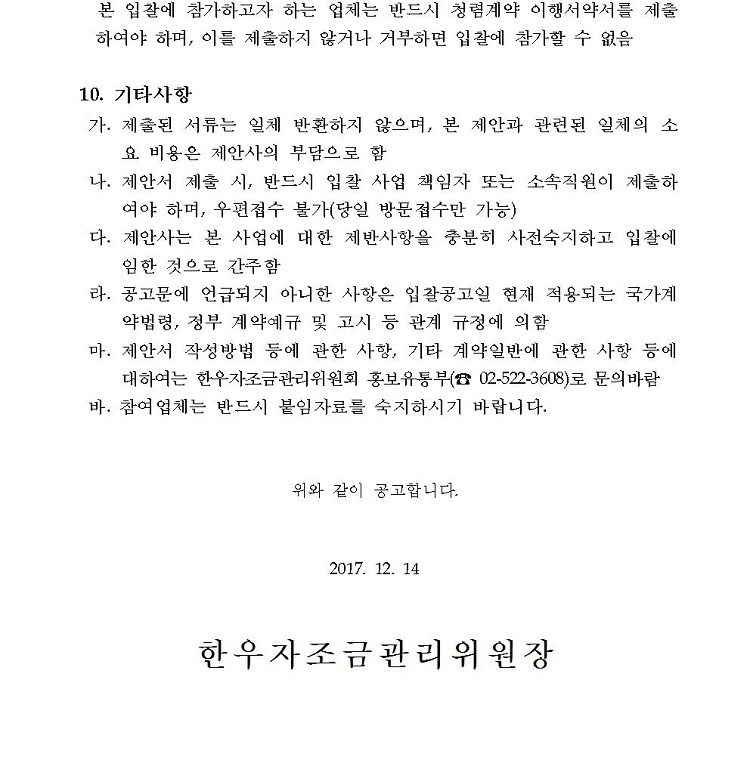 본 입찰에 참가하고자 하는 업체는 반드시 청렴계약 이행서약서를 제출하여야 하며, 이를 제출하지 않거나 거부하면 입찰에 참가할 수 없음

10. 기타사항

가. 제출된 서류는 일체 반환하지 않으며, 본 제안과 관련된 일체의 소요 비용은 제안사의 부담으로 함

나. 제안서 제출 시, 반드시 입찰 사업 책임자 또는 소속직원이 제출하여야 하며, 우편접수 불가(당일 방문접수만 가능)

다. 제안사는 본 사업에 대한 제반사항을 충분히 사전숙지하고 입찰에 임한 것으로 간주함

라. 공고문에 언급되지 아니한 사항은 입찰공고일 현재 적용되는 국가계약법령, 정부 계약예규 및 고시 등 관계 규정에 의함

마. 제안서 작성방법 등에 관한 사항, 기타 계약일반에 관한 사항 등에 대하여는 한우자조금관리위원회 홍보유통부(☎ 02-522-3608)로 문의바람

바. 참여업체는 반드시 붙임자료를 숙지하시기 바랍니다.

위와 같이 공고합니다.

2017. 12. 14

한우자조금관리위원장